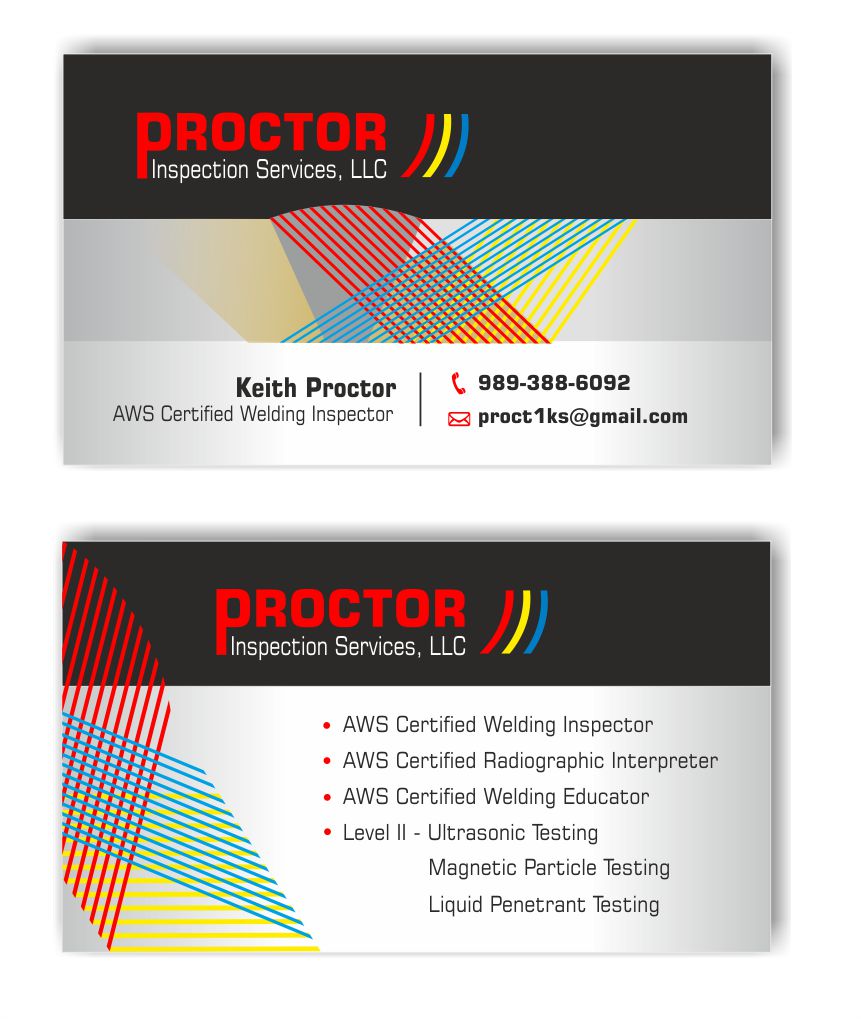 PROCTOR
Inspection Services, LLC

Keith Proctor
AWS Certified Welding Inspector

989-388-6092
proct1ks@gmail.com

PROCTOR
Inspection Services, LLC

• AWS Certified Welding Inspector
• AWS Certified Radiographic Interpreter
• AWS Certified Welding Educator
• Level II - Ultrasonic Testing
Magnetic Particle Testing
Liquid Penetrant Testing